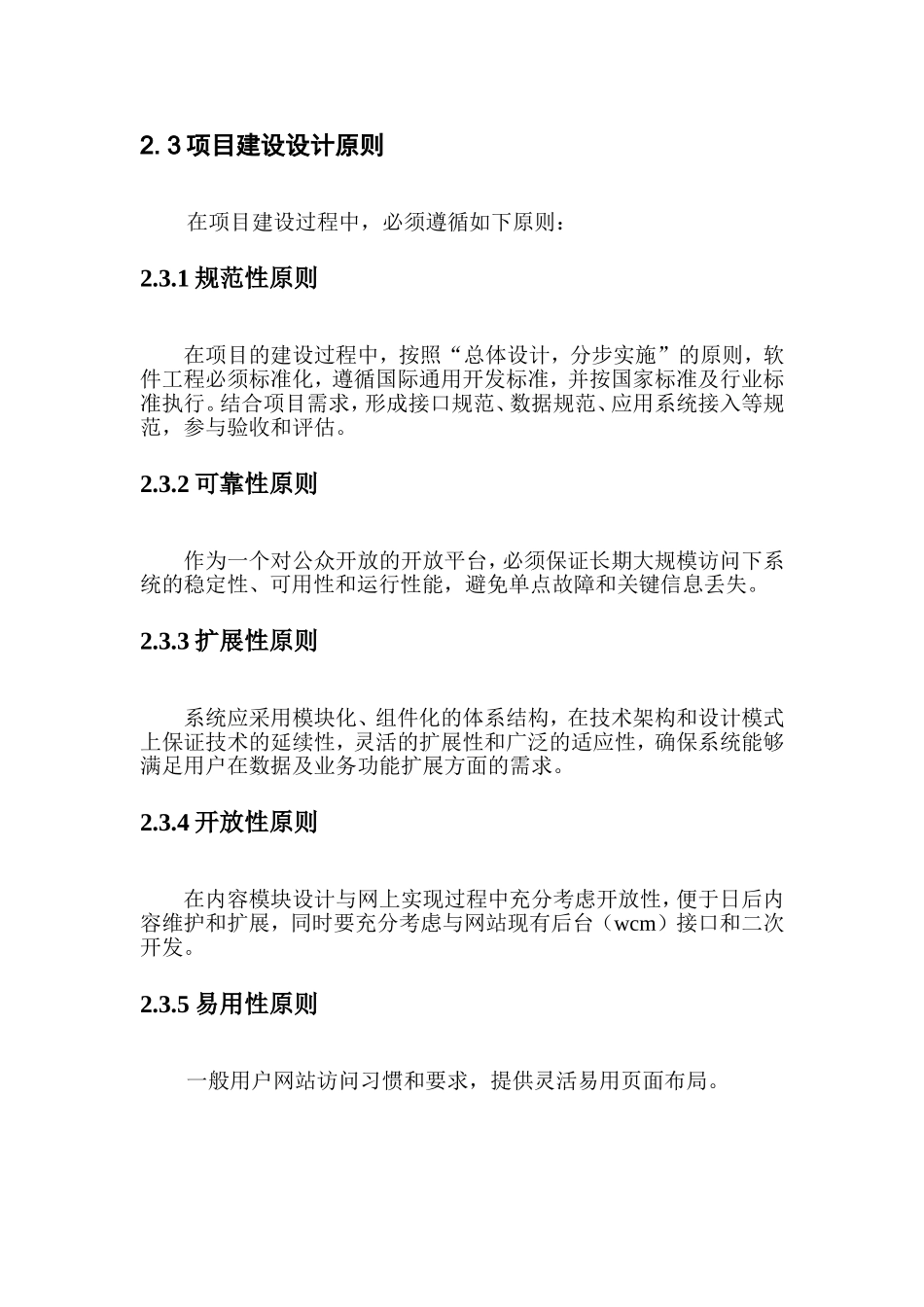 2.3 项目建设设计原则

在项目建设过程中，必须遵循如下原则：

2.3.1 规范性原则

在项目的建设过程中，按照“总体设计，分步实施”的原则，软件工程必须标准化，遵循国际通用开发标准，并按国家标准及行业标准执行。结合项目需求，形成接口规范、数据规范、应用系统接入等规范，参与验收和评估。

2.3.2 可靠性原则

作为一个对公众开放的开放平台，必须保证长期大规模访问下系统的稳定性、可用性和运行性能，避免单点故障和关键信息丢失。

2.3.3 扩展性原则

系统应采用模块化、组件化的体系结构，在技术架构和设计模式上保证技术的延续性，灵活的扩展性和广泛的适应性，确保系统能够满足用户在数据及业务功能扩展方面的需求。

2.3.4 开放性原则

在内容模块设计与网上实现过程中充分考虑开放性，便于日后内容维护和扩展，同时要充分考虑与网站现有后台（wcm）接口和二次开发。

2.3.5 易用性原则

一般用户网站访问习惯和要求，提供灵活易用页面布局。